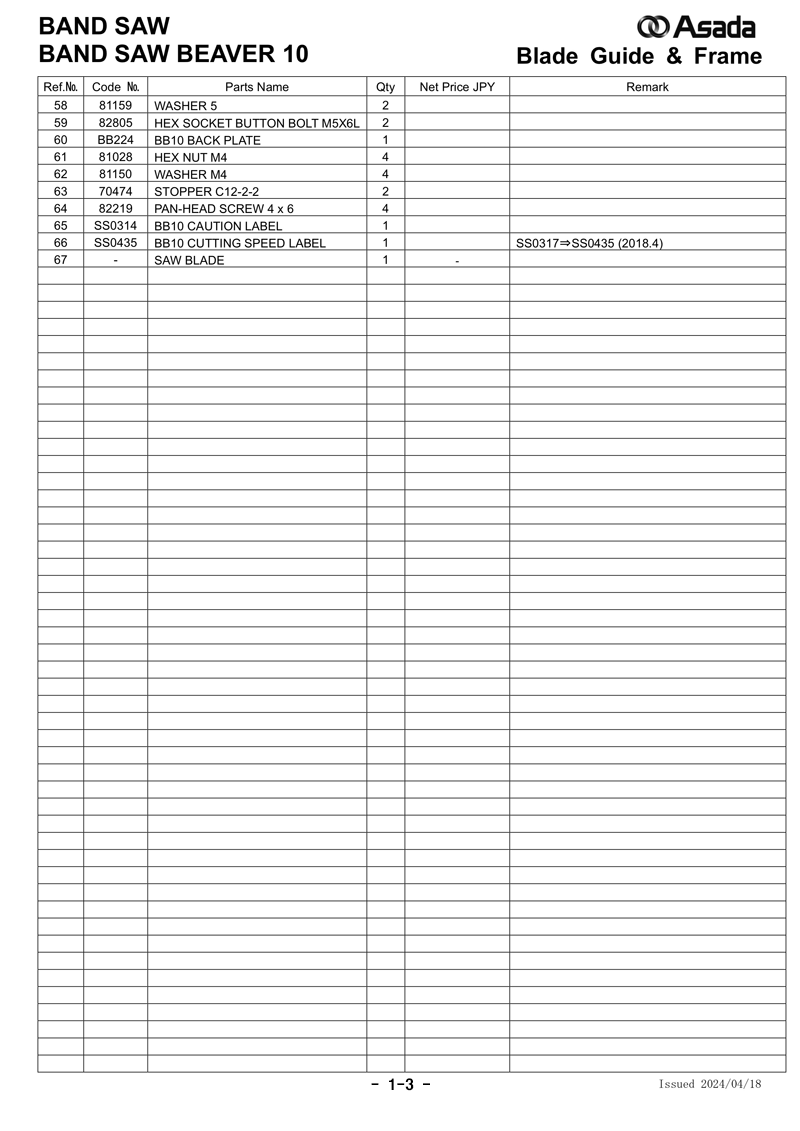 BAND SAW
BAND SAW BEAVER 10

Asada

Blade Guide & Frame

| Ref.No. | Code No. | Parts Name | Qty | Net Price JPY | Remark |
|---|---|---|---|---|---|
| 58 | 81159 | WASHER 5 | 2 | | |
| 59 | 82805 | HEX SOCKET BUTTON BOLT M5X6L | 2 | | |
| 60 | BB224 | BB10 BACK PLATE | 1 | | |
| 61 | 81028 | HEX NUT M4 | 4 | | |
| 62 | 81150 | WASHER M4 | 4 | | |
| 63 | 70474 | STOPPER C12-2-2 | 2 | | |
| 64 | 82219 | PAN-HEAD SCREW 4 x 6 | 4 | | |
| 65 | SS0314 | BB10 CAUTION LABEL | 1 | | |
| 66 | SS0435 | BB10 CUTTING SPEED LABEL | 1 | | SS0317⇒SS0435 (2018.4) |
| 67 | - | SAW BLADE | 1 | - | |

- 1-3 -

Issued 2024/04/18